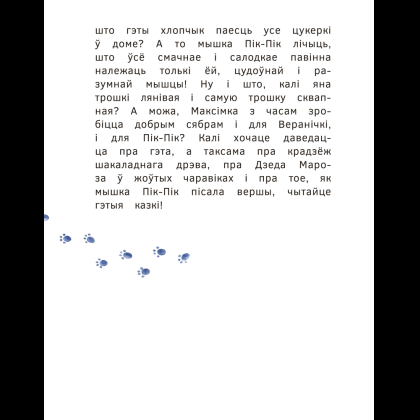 што гэты хлопчык паесць усе цукеркі ў доме? А то мышка Пік-Пік лічыць, што ўсё смачнае і салодкае павінна належаць толькі ёй, цудоўнай і разумнай мышцы! Ну і што, калі яна трошкі лянівая і самую трошку сквапная? А можа, Максімка з часам зробіцца добрым сябрам і для Веранічкі, і для Пік-Пік? Калі хочаце даведацца пра гэта, а таксама пра крадзёж шакаладнага дрэва, пра Дзеда Мароза ў жоўтых чаравіках і пра тое, як мышка Пік-Пік пісала вершы, чытайце гэтыя казкі!